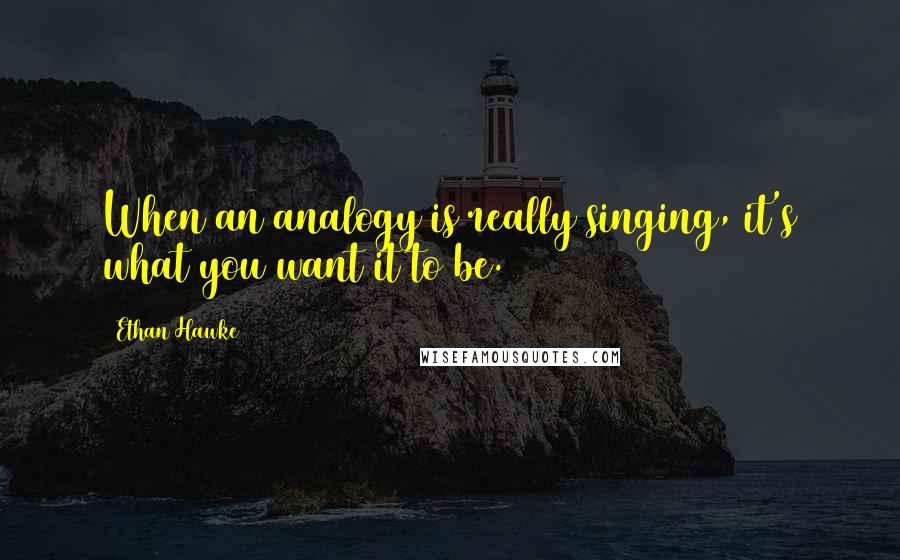 When an analogy is really singing, it's what you want it to be.

Ethan Hawke

WISEFAMOUSQUOTES.COM